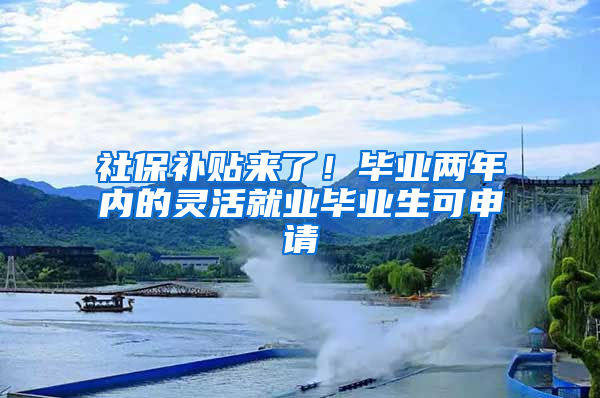 社保补贴来了！毕业两年内的灵活就业毕业生可申请